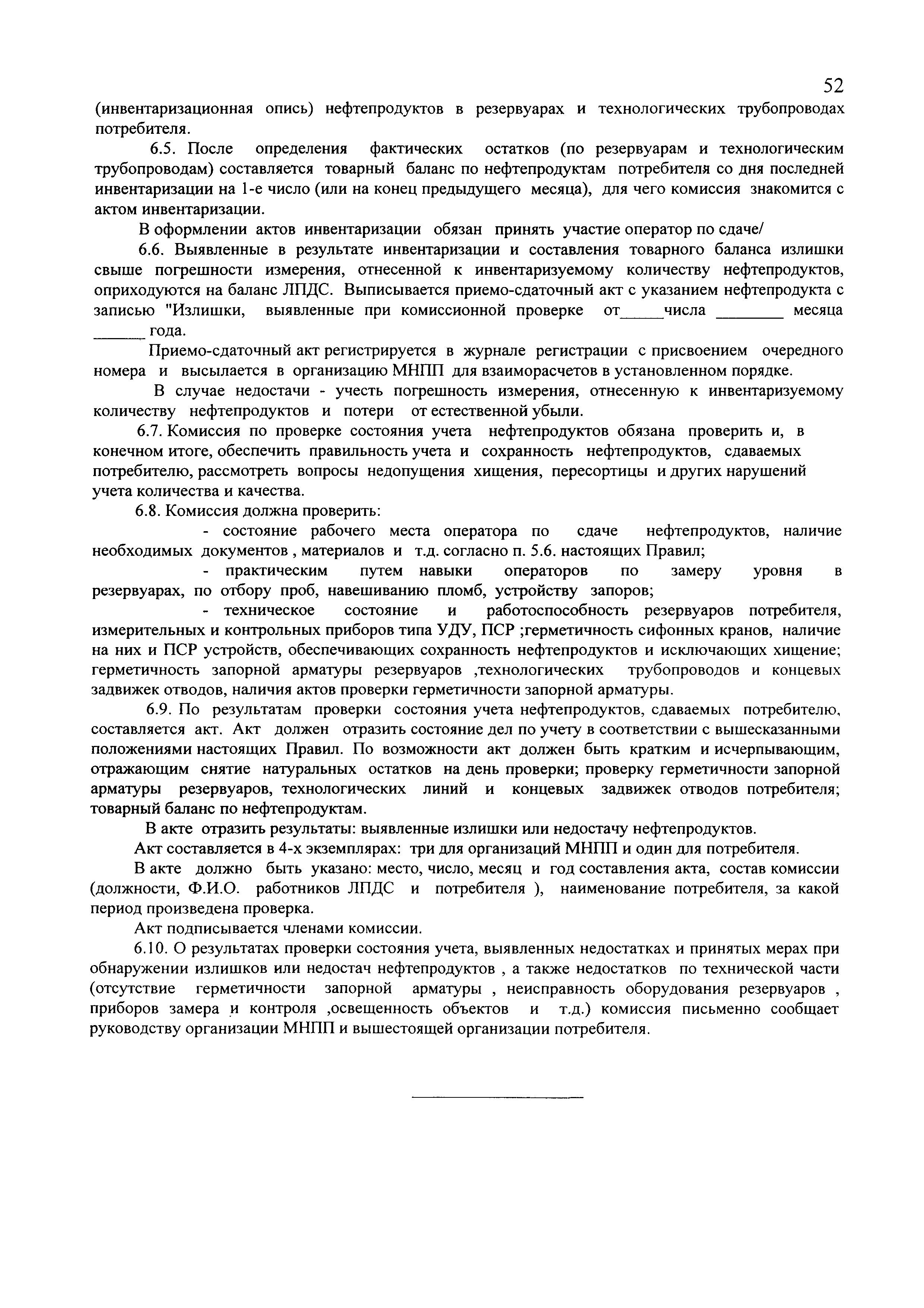 52

(инвентаризационная опись) нефтепродуктов в резервуарах и технологических трубопроводах потребителя.

6.5. После определения фактических остатков (по резервуарам и технологическим трубопроводам) составляется товарный баланс по нефтепродуктам потребителя со дня последней инвентаризации на 1-е число (или на конец предыдущего месяца), для чего комиссия знакомится с актом инвентаризации.

В оформлении актов инвентаризации обязан принять участие оператор по сдаче/

6.6. Выявленные в результате инвентаризации и составления товарного баланса излишки свыше погрешности измерения, отнесенной к инвентаризуемому количеству нефтепродуктов, оприходуются на баланс ЛПДС. Выписывается приемо-сдаточный акт с указанием нефтепродукта с записью "Излишки, выявленные при комиссионной проверке от_____числа ________ месяца ______ года.

Приемо-сдаточный акт регистрируется в журнале регистрации с присвоением очередного номера и высылается в организацию МНПП для взаиморасчетов в установленном порядке.

В случае недостачи - учесть погрешность измерения, отнесенную к инвентаризуемому количеству нефтепродуктов и потери от естественной убыли.

6.7. Комиссия по проверке состояния учета нефтепродуктов обязана проверить и, в конечном итоге, обеспечить правильность учета и сохранность нефтепродуктов, сдаваемых потребителю, рассмотреть вопросы недопущения хищения, пересортицы и других нарушений учета количества и качества.

6.8. Комиссия должна проверить:

- состояние рабочего места оператора по сдаче нефтепродуктов, наличие необходимых документов , материалов и т.д. согласно п. 5.6. настоящих Правил;

- практическим путем навыки операторов по замеру уровня в резервуарах, по отбору проб, навешиванию пломб, устройству запоров;

- техническое состояние и работоспособность резервуаров потребителя, измерительных и контрольных приборов типа УДУ, ПСР ;герметичность сифонных кранов, наличие на них и ПСР устройств, обеспечивающих сохранность нефтепродуктов и исключающих хищение; герметичность запорной арматуры резервуаров ,технологических трубопроводов и концевых задвижек отводов, наличия актов проверки герметичности запорной арматуры.

6.9. По результатам проверки состояния учета нефтепродуктов, сдаваемых потребителю, составляется акт. Акт должен отразить состояние дел по учету в соответствии с вышесказанными положениями настоящих Правил. По возможности акт должен быть кратким и исчерпывающим, отражающим снятие натуральных остатков на день проверки; проверку герметичности запорной арматуры резервуаров, технологических линий и концевых задвижек отводов потребителя; товарный баланс по нефтепродуктам.

В акте отразить результаты: выявленные излишки или недостачу нефтепродуктов.

Акт составляется в 4-х экземплярах: три для организаций МНПП и один для потребителя.

В акте должно быть указано: место, число, месяц и год составления акта, состав комиссии (должности, Ф.И.О. работников ЛПДС и потребителя ), наименование потребителя, за какой период произведена проверка.

Акт подписывается членами комиссии.

6.10. О результатах проверки состояния учета, выявленных недостатках и принятых мерах при обнаружении излишков или недостач нефтепродуктов , а также недостатков по технической части (отсутствие герметичности запорной арматуры , неисправность оборудования резервуаров , приборов замера и контроля ,освещенность объектов и т.д.) комиссия письменно сообщает руководству организации МНПП и вышестоящей организации потребителя.